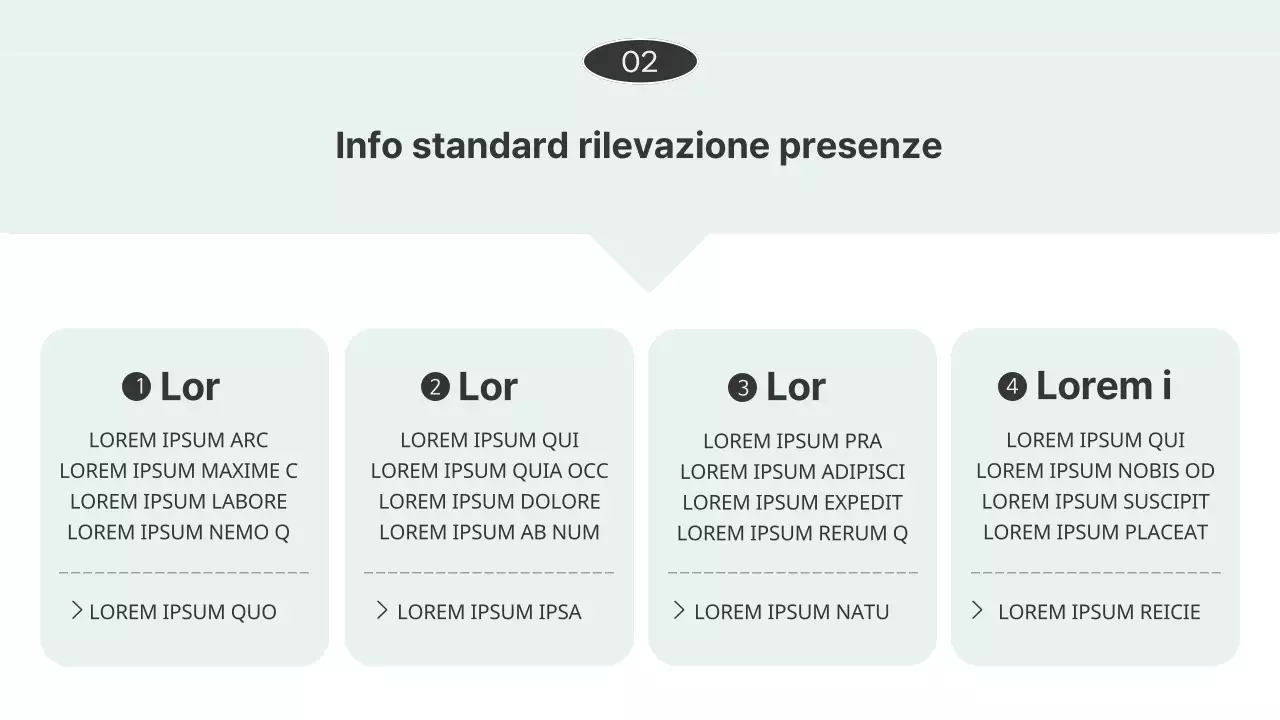 02

Info standard rilevazione presenze

❶ Lor

LOREM IPSUM ARC
LOREM IPSUM MAXIME C
LOREM IPSUM LABORE
LOREM IPSUM NEMO Q

> LOREM IPSUM QUO

❷ Lor

LOREM IPSUM QUI
LOREM IPSUM QUIA OCC
LOREM IPSUM DOLORE
LOREM IPSUM AB NUM

> LOREM IPSUM IPSA

❸ Lor

LOREM IPSUM PRA
LOREM IPSUM ADIPISCI
LOREM IPSUM EXPEDIT
LOREM IPSUM RERUM Q

> LOREM IPSUM NATU

❹ Lorem i

LOREM IPSUM QUI
LOREM IPSUM NOBIS OD
LOREM IPSUM SUSCIPIT
LOREM IPSUM PLACEAT

> LOREM IPSUM REICIE